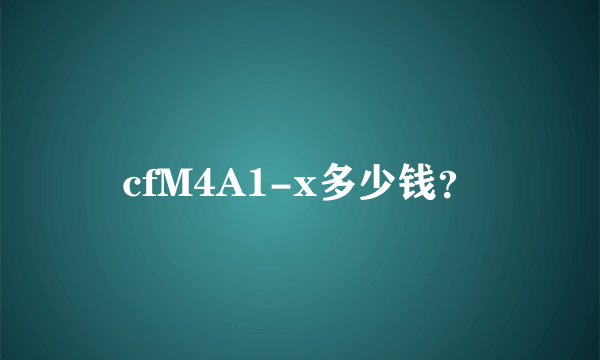 cfM4A1-x多少钱？